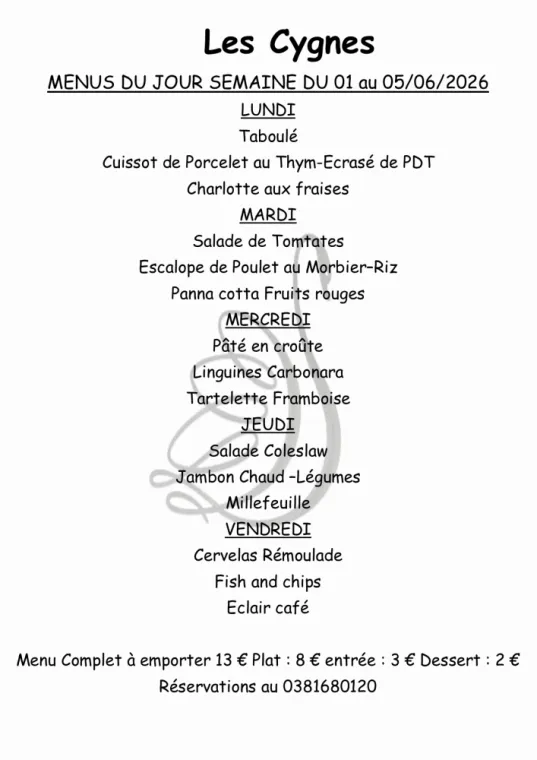 Les Cygnes

MENUS DU JOUR SEMAINE DU 01 au 05/06/2026

LUNDI

Taboulé

Cuissot de Porcelet au Thym-Ecrasé de PDT

Charlotte aux fraises

MARDI

Salade de Tomtates

Escalope de Poulet au Morbier–Riz

Panna cotta Fruits rouges

MERCREDI

Pâté en croûte

Linguines Carbonara

Tartelette Framboise

JEUDI

Salade Coleslaw

Jambon Chaud –Légumes

Millefeuille

VENDREDI

Cervelas Rémoulade

Fish and chips

Eclair café

Menu Complet à emporter 13 € Plat : 8 € entrée : 3 € Dessert : 2 €

Réservations au 0381680120